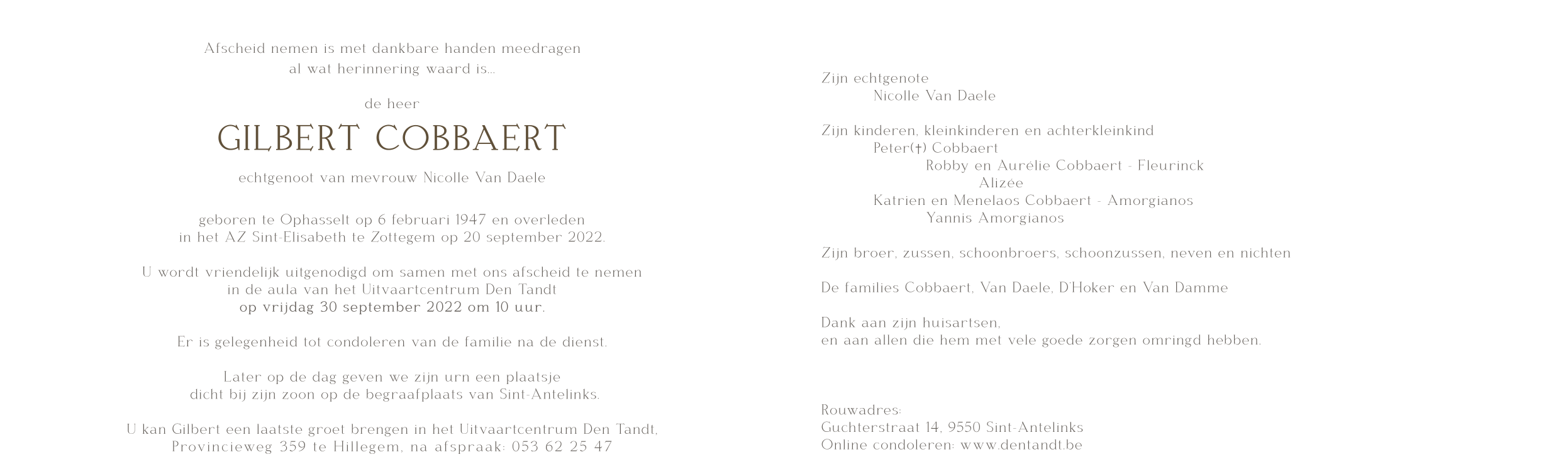 Afscheid nemen is met dankbare handen meedragen
al wat herinnering waard is...

de heer

GILBERT COBBAERT

echtgenoot van mevrouw Nicolle Van Daele

geboren te Ophasselt op 6 februari 1947 en overleden
in het AZ Sint-Elisabeth te Zottegem op 20 september 2022.

U wordt vriendelijk uitgenodigd om samen met ons afscheid te nemen
in de aula van het Uitvaartcentrum Den Tandt
op vrijdag 30 september 2022 om 10 uur.

Er is gelegenheid tot condoleren van de familie na de dienst.

Later op de dag geven we zijn urn een plaatsje
dicht bij zijn zoon op de begraafplaats van Sint-Antelinks.

U kan Gilbert een laatste groet brengen in het Uitvaartcentrum Den Tandt,
Provincieweg 359 te Hillegem, na afspraak: 053 62 25 47

Zijn echtgenote
Nicolle Van Daele

Zijn kinderen, kleinkinderen en achterkleinkind
Peter(†) Cobbaert
Robby en Aurélie Cobbaert - Fleurinck
Alizée
Katrien en Menelaos Cobbaert - Amorgianos
Yannis Amorgianos

Zijn broer, zussen, schoonbroers, schoonzussen, neven en nichten

De families Cobbaert, Van Daele, D'Hoker en Van Damme

Dank aan zijn huisartsen,
en aan allen die hem met vele goede zorgen omringd hebben.

Rouwadres:
Guchterstraat 14, 9550 Sint-Antelinks
Online condoleren: www.dentandt.be